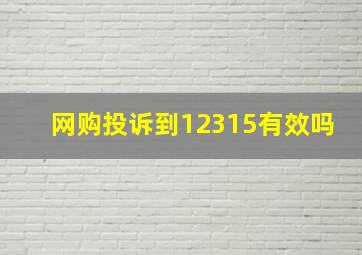 网购投诉到12315有效吗